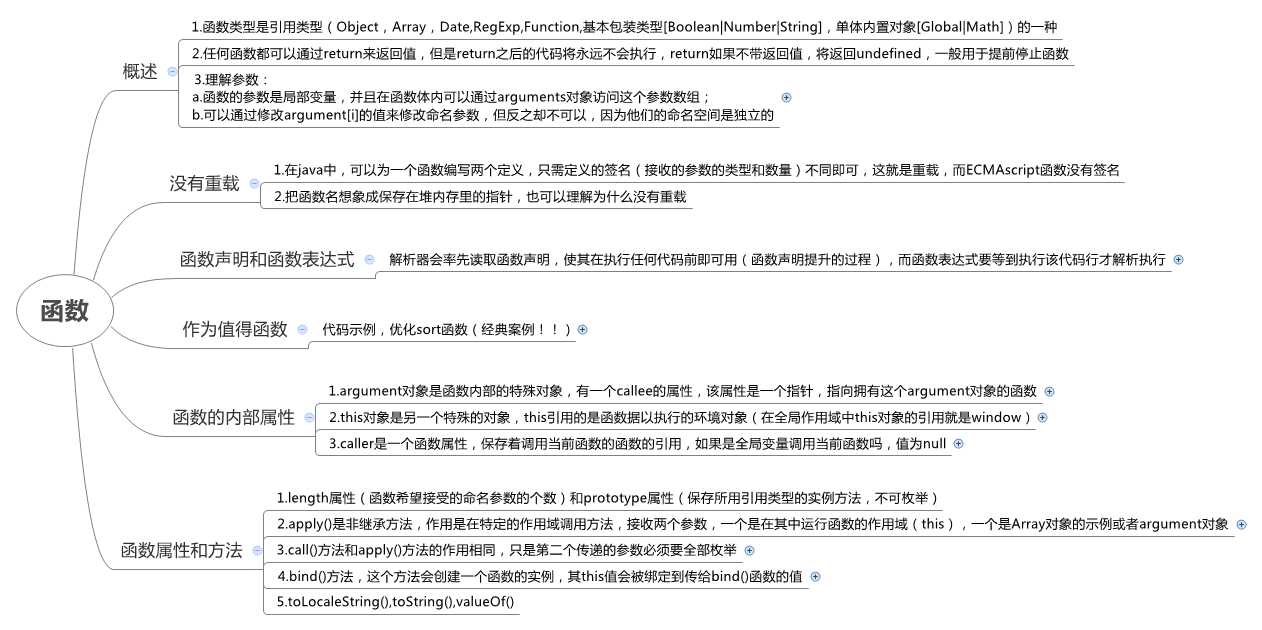 函数

概述

1.函数类型是引用类型（Object，Array，Date,RegExp,Function,基本包装类型[Boolean|Number|String]，单体内置对象[Global|Math]）的一种

2.任何函数都可以通过return来返回值，但是return之后的代码将永远不会执行，return如果不带返回值，将返回undefined，一般用于提前停止函数

3.理解参数：
a.函数的参数是局部变量，并且在函数体内可以通过arguments对象访问这个参数数组；
b.可以通过修改argument[i]的值来修改命名参数，但反之却不可以，因为他们的命名空间是独立的

没有重载

1.在java中，可以为一个函数编写两个定义，只需定义的签名（接收的参数的类型和数量）不同即可，这就是重载，而ECMAscript函数没有签名

2.把函数名想象成保存在堆内存里的指针，也可以理解为什么没有重载

函数声明和函数表达式

解析器会率先读取函数声明，使其在执行任何代码前即可用（函数声明提升的过程），而函数表达式要等到执行该代码行才解析执行

作为值得函数

代码示例，优化sort函数（经典案例！！）

函数的内部属性

1.argument对象是函数内部的特殊对象，有一个callee的属性，该属性是一个指针，指向拥有这个argument对象的函数

2.this对象是另一个特殊的对象，this引用的是函数据以执行的环境对象（在全局作用域中this对象的引用就是window）

3.caller是一个函数属性，保存着调用当前函数的函数的引用，如果是全局变量调用当前函数吗，值为null

函数属性和方法

1.length属性（函数希望接受的命名参数的个数）和prototype属性（保存所用引用类型的实例方法，不可枚举）

2.apply()是非继承方法，作用是在特定的作用域调用方法，接收两个参数，一个是在其中运行函数的作用域（this），一个是Array对象的示例或者argument对象

3.call()方法和apply()方法的作用相同，只是第二个传递的参数必须要全部枚举

4.bind()方法，这个方法会创建一个函数的实例，其this值会被绑定到传给bind()函数的值

5.toLocaleString(),toString(),valueOf()